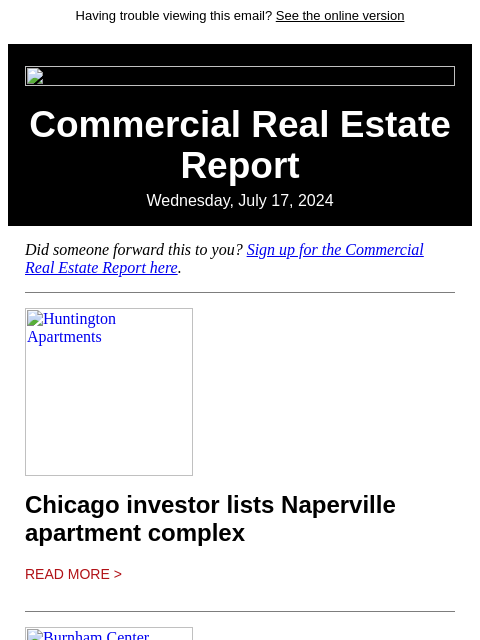 Having trouble viewing this email? See the online version

Commercial Real Estate Report

Wednesday, July 17, 2024

Did someone forward this to you? Sign up for the Commercial Real Estate Report here.

Huntington Apartments

Chicago investor lists Naperville apartment complex

READ MORE >

Burnham Center